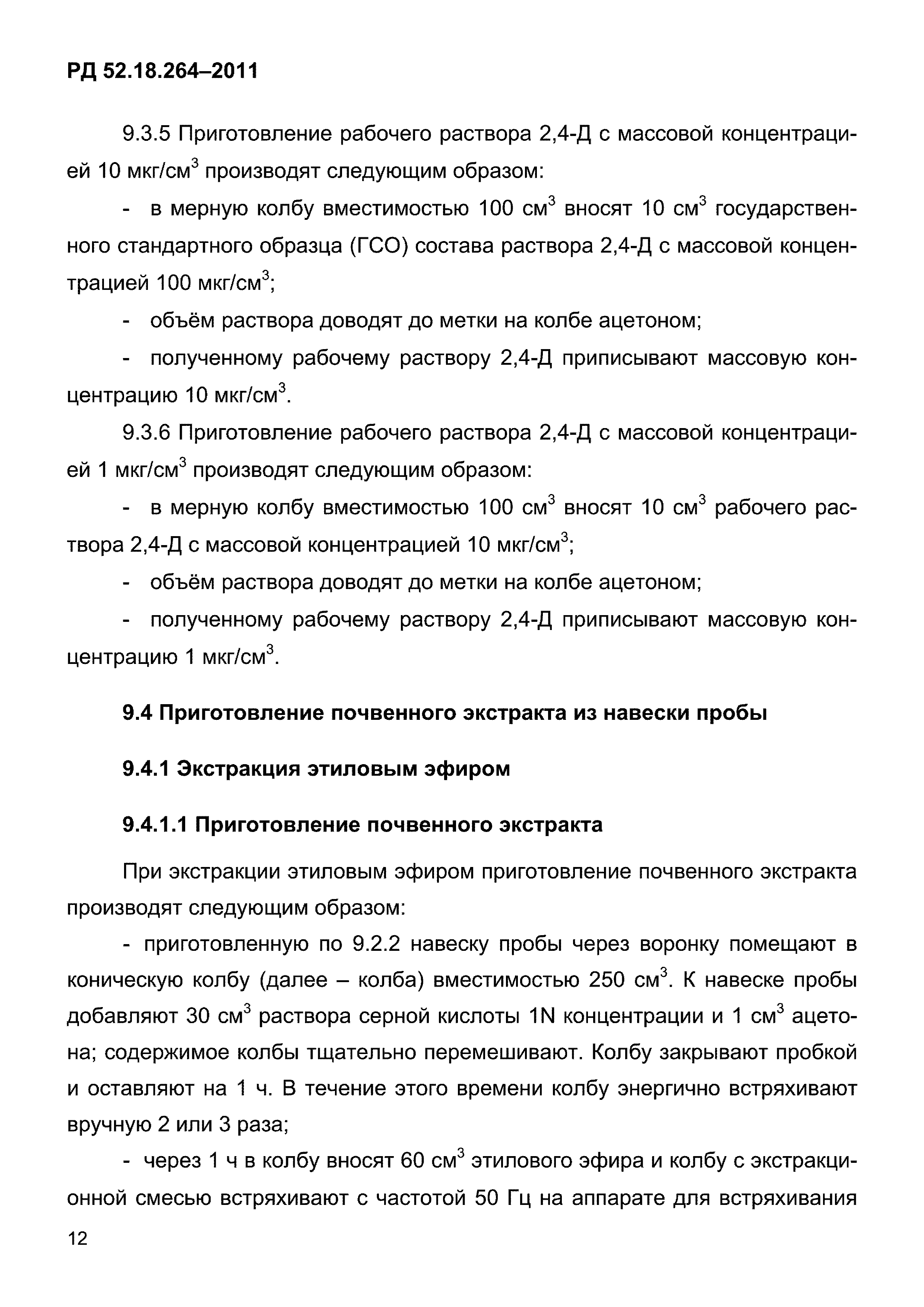 РД 52.18.264–2011

9.3.5 Приготовление рабочего раствора 2,4-Д с массовой концентрацией 10 мкг/см$^3$ производят следующим образом:

- в мерную колбу вместимостью 100 см$^3$ вносят 10 см$^3$ государственного стандартного образца (ГСО) состава раствора 2,4-Д с массовой концентрацией 100 мкг/см$^3$;

- объём раствора доводят до метки на колбе ацетоном;

- полученному рабочему раствору 2,4-Д приписывают массовую концентрацию 10 мкг/см$^3$.

9.3.6 Приготовление рабочего раствора 2,4-Д с массовой концентрацией 1 мкг/см$^3$ производят следующим образом:

- в мерную колбу вместимостью 100 см$^3$ вносят 10 см$^3$ рабочего раствора 2,4-Д с массовой концентрацией 10 мкг/см$^3$;

- объём раствора доводят до метки на колбе ацетоном;

- полученному рабочему раствору 2,4-Д приписывают массовую концентрацию 1 мкг/см$^3$.

9.4 Приготовление почвенного экстракта из навески пробы

9.4.1 Экстракция этиловым эфиром

9.4.1.1 Приготовление почвенного экстракта

При экстракции этиловым эфиром приготовление почвенного экстракта производят следующим образом:

- приготовленную по 9.2.2 навеску пробы через воронку помещают в коническую колбу (далее – колба) вместимостью 250 см$^3$. К навеске пробы добавляют 30 см$^3$ раствора серной кислоты 1N концентрации и 1 см$^3$ ацетона; содержимое колбы тщательно перемешивают. Колбу закрывают пробкой и оставляют на 1 ч. В течение этого времени колбу энергично встряхивают вручную 2 или 3 раза;

- через 1 ч в колбу вносят 60 см$^3$ этилового эфира и колбу с экстракционной смесью встряхивают с частотой 50 Гц на аппарате для встряхивания

12